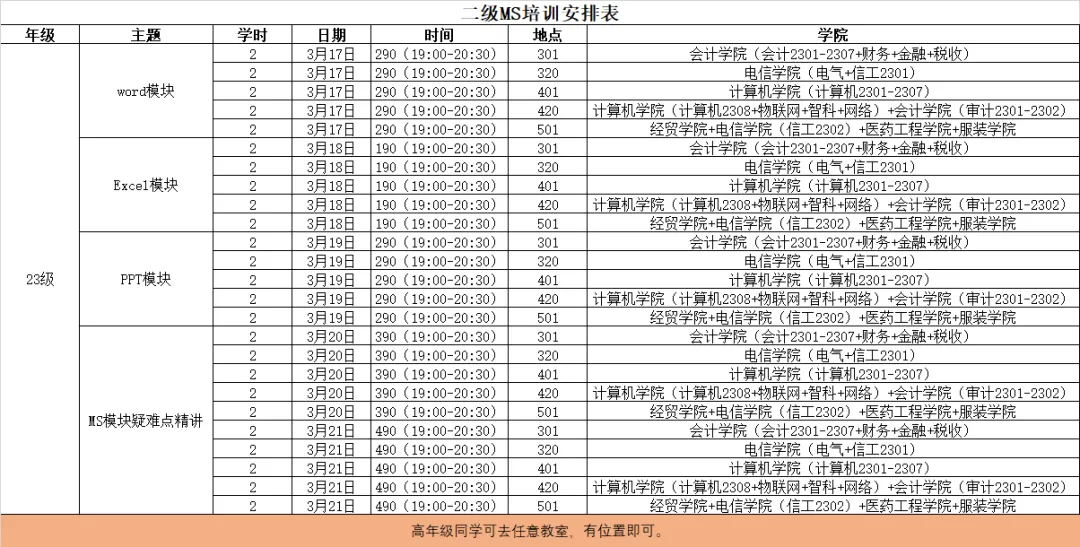 二级MS培训安排表

| 年级 | 主题 | 学时 | 日期 | 时间 | 地点 | 学院 |
|---|---|---|---|---|---|---|
| 23级 | word模块 | 2 | 3月17日 | 290（19:00-20:30） | 301 | 会计学院（会计2301-2307+财务+金融+税收） |
| | | 2 | 3月17日 | 290（19:00-20:30） | 320 | 电信学院（电气+信工2301） |
| | | 2 | 3月17日 | 290（19:00-20:30） | 401 | 计算机学院（计算机2301-2307） |
| | | 2 | 3月17日 | 290（19:00-20:30） | 420 | 计算机学院（计算机2308+物联网+智科+网络）+会计学院（审计2301-2302） |
| | | 2 | 3月17日 | 290（19:00-20:30） | 501 | 经贸学院+电信学院（信工2302）+医药工程学院+服装学院 |
| | Excel模块 | 2 | 3月18日 | 190（19:00-20:30） | 301 | 会计学院（会计2301-2307+财务+金融+税收） |
| | | 2 | 3月18日 | 190（19:00-20:30） | 320 | 电信学院（电气+信工2301） |
| | | 2 | 3月18日 | 190（19:00-20:30） | 401 | 计算机学院（计算机2301-2307） |
| | | 2 | 3月18日 | 190（19:00-20:30） | 420 | 计算机学院（计算机2308+物联网+智科+网络）+会计学院（审计2301-2302） |
| | | 2 | 3月18日 | 190（19:00-20:30） | 501 | 经贸学院+电信学院（信工2302）+医药工程学院+服装学院 |
| | PPT模块 | 2 | 3月19日 | 290（19:00-20:30） | 301 | 会计学院（会计2301-2307+财务+金融+税收） |
| | | 2 | 3月19日 | 290（19:00-20:30） | 320 | 电信学院（电气+信工2301） |
| | | 2 | 3月19日 | 290（19:00-20:30） | 401 | 计算机学院（计算机2301-2307） |
| | | 2 | 3月19日 | 290（19:00-20:30） | 420 | 计算机学院（计算机2308+物联网+智科+网络）+会计学院（审计2301-2302） |
| | | 2 | 3月19日 | 290（19:00-20:30） | 501 | 经贸学院+电信学院（信工2302）+医药工程学院+服装学院 |
| | MS模块疑难点精讲 | 2 | 3月20日 | 390（19:00-20:30） | 301 | 会计学院（会计2301-2307+财务+金融+税收） |
| | | 2 | 3月20日 | 390（19:00-20:30） | 320 | 电信学院（电气+信工2301） |
| | | 2 | 3月20日 | 390（19:00-20:30） | 401 | 计算机学院（计算机2301-2307） |
| | | 2 | 3月20日 | 390（19:00-20:30） | 420 | 计算机学院（计算机2308+物联网+智科+网络）+会计学院（审计2301-2302） |
| | | 2 | 3月20日 | 390（19:00-20:30） | 501 | 经贸学院+电信学院（信工2302）+医药工程学院+服装学院 |
| | | 2 | 3月21日 | 490（19:00-20:30） | 301 | 会计学院（会计2301-2307+财务+金融+税收） |
| | | 2 | 3月21日 | 490（19:00-20:30） | 320 | 电信学院（电气+信工2301） |
| | | 2 | 3月21日 | 490（19:00-20:30） | 401 | 计算机学院（计算机2301-2307） |
| | | 2 | 3月21日 | 490（19:00-20:30） | 420 | 计算机学院（计算机2308+物联网+智科+网络）+会计学院（审计2301-2302） |
| | | 2 | 3月21日 | 490（19:00-20:30） | 501 | 经贸学院+电信学院（信工2302）+医药工程学院+服装学院 |

高年级同学可去任意教室，有位置即可。